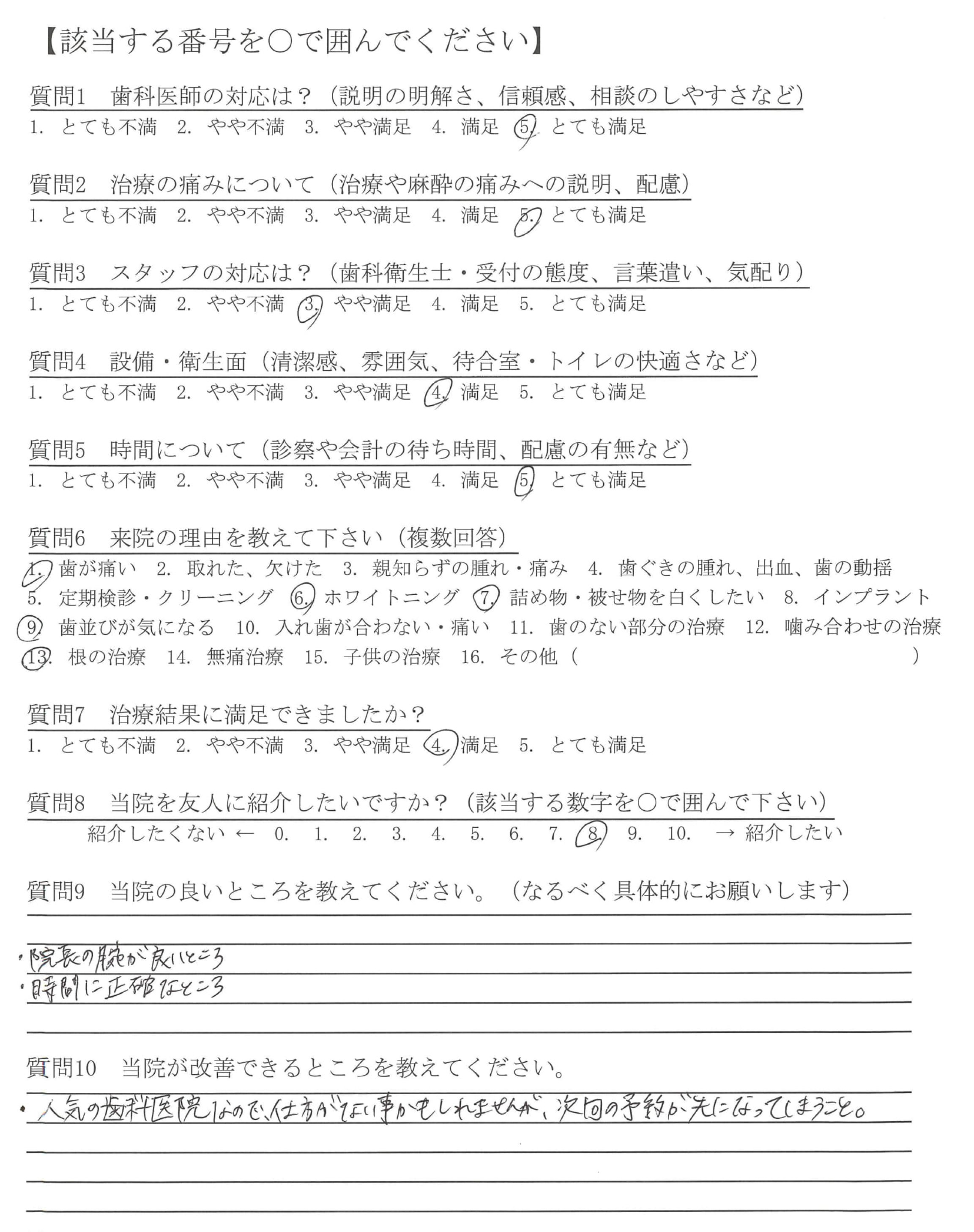 【該当する番号を○で囲んでください】

質問1　歯科医師の対応は？（説明の明解さ、信頼感、相談のしやすさなど）
1. とても不満　2. やや不満　3. やや満足　4. 満足　5. とても満足

質問2　治療の痛みについて（治療や麻酔の痛みへの説明、配慮）
1. とても不満　2. やや不満　3. やや満足　4. 満足　5. とても満足

質問3　スタッフの対応は？（歯科衛生士・受付の態度、言葉遣い、気配り）
1. とても不満　2. やや不満　3. やや満足　4. 満足　5. とても満足

質問4　設備・衛生面（清潔感、雰囲気、待合室・トイレの快適さなど）
1. とても不満　2. やや不満　3. やや満足　4. 満足　5. とても満足

質問5　時間について（診察や会計の待ち時間、配慮の有無など）
1. とても不満　2. やや不満　3. やや満足　4. 満足　5. とても満足

質問6　来院の理由を教えて下さい（複数回答）
1. 歯が痛い　2. 取れた、欠けた　3. 親知らずの腫れ・痛み　4. 歯ぐきの腫れ、出血、歯の動揺
5. 定期検診・クリーニング　6. ホワイトニング　7. 詰め物・被せ物を白くしたい　8. インプラント
9. 歯並びが気になる　10. 入れ歯が合わない・痛い　11. 歯のない部分の治療　12. 噛み合わせの治療
13. 根の治療　14. 無痛治療　15. 子供の治療　16. その他（　　　　　　　　）

質問7　治療結果に満足できましたか？
1. とても不満　2. やや不満　3. やや満足　4. 満足　5. とても満足

質問8　当院を友人に紹介したいですか？（該当する数字を○で囲んで下さい）
紹介したくない ← 0. 1. 2. 3. 4. 5. 6. 7. 8. 9. 10. → 紹介したい

質問9　当院の良いところを教えてください。（なるべく具体的にお願いします）
・院長の腕が良いところ
・時間に正確なところ

質問10　当院が改善できるところを教えてください。
・人気の歯科医院なので、仕方がない事かもしれませんが、次回の予約が先になってしまうこと。